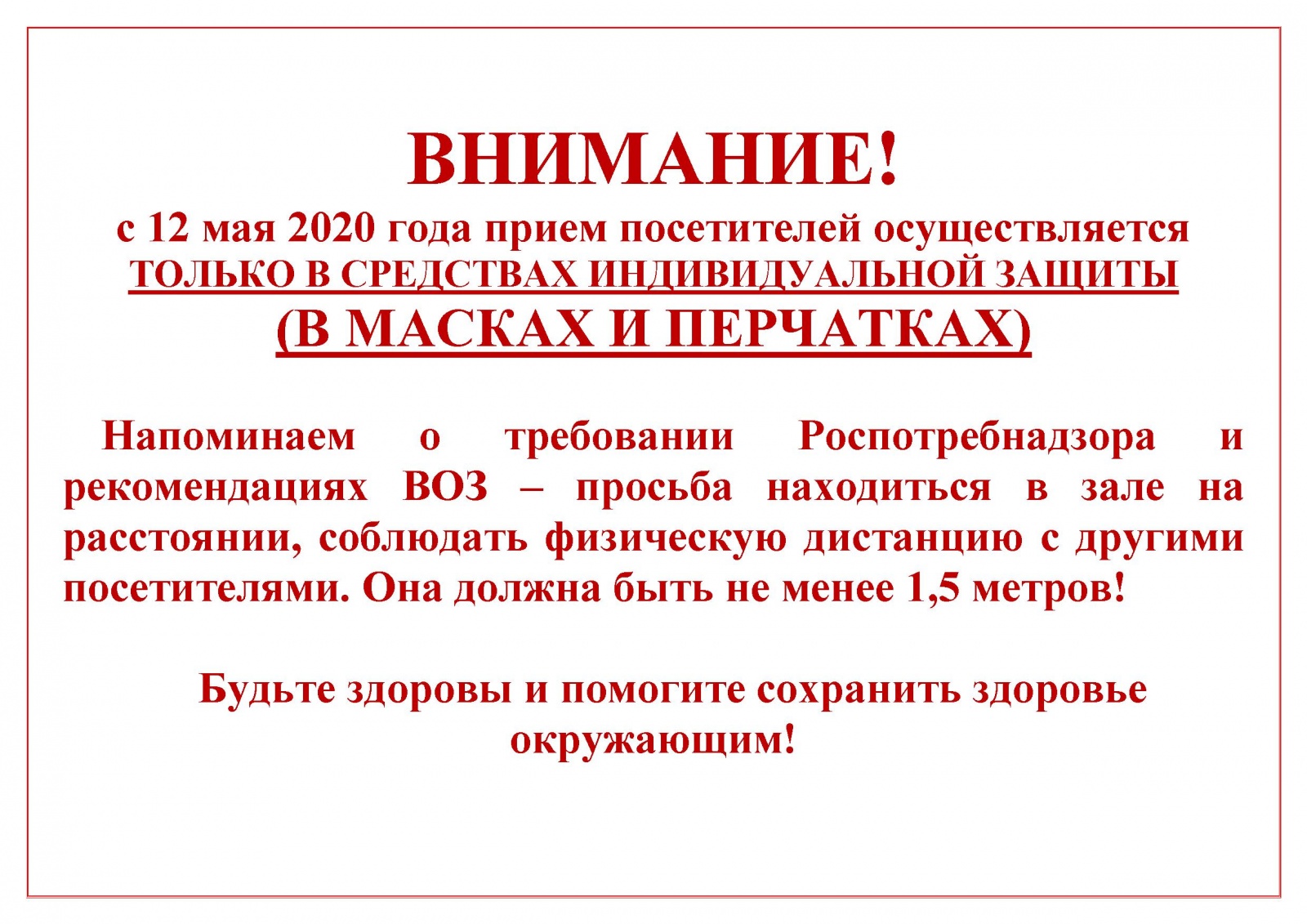 ВНИМАНИЕ!
с 12 мая 2020 года прием посетителей осуществляется ТОЛЬКО В СРЕДСТВАХ ИНДИВИДУАЛЬНОЙ ЗАЩИТЫ
(В МАСКАХ И ПЕРЧАТКАХ)

Напоминаем о требовании Роспотребнадзора и рекомендациях ВОЗ – просьба находиться в зале на расстоянии, соблюдать физическую дистанцию с другими посетителями. Она должна быть не менее 1,5 метров!

Будьте здоровы и помогите сохранить здоровье окружающим!